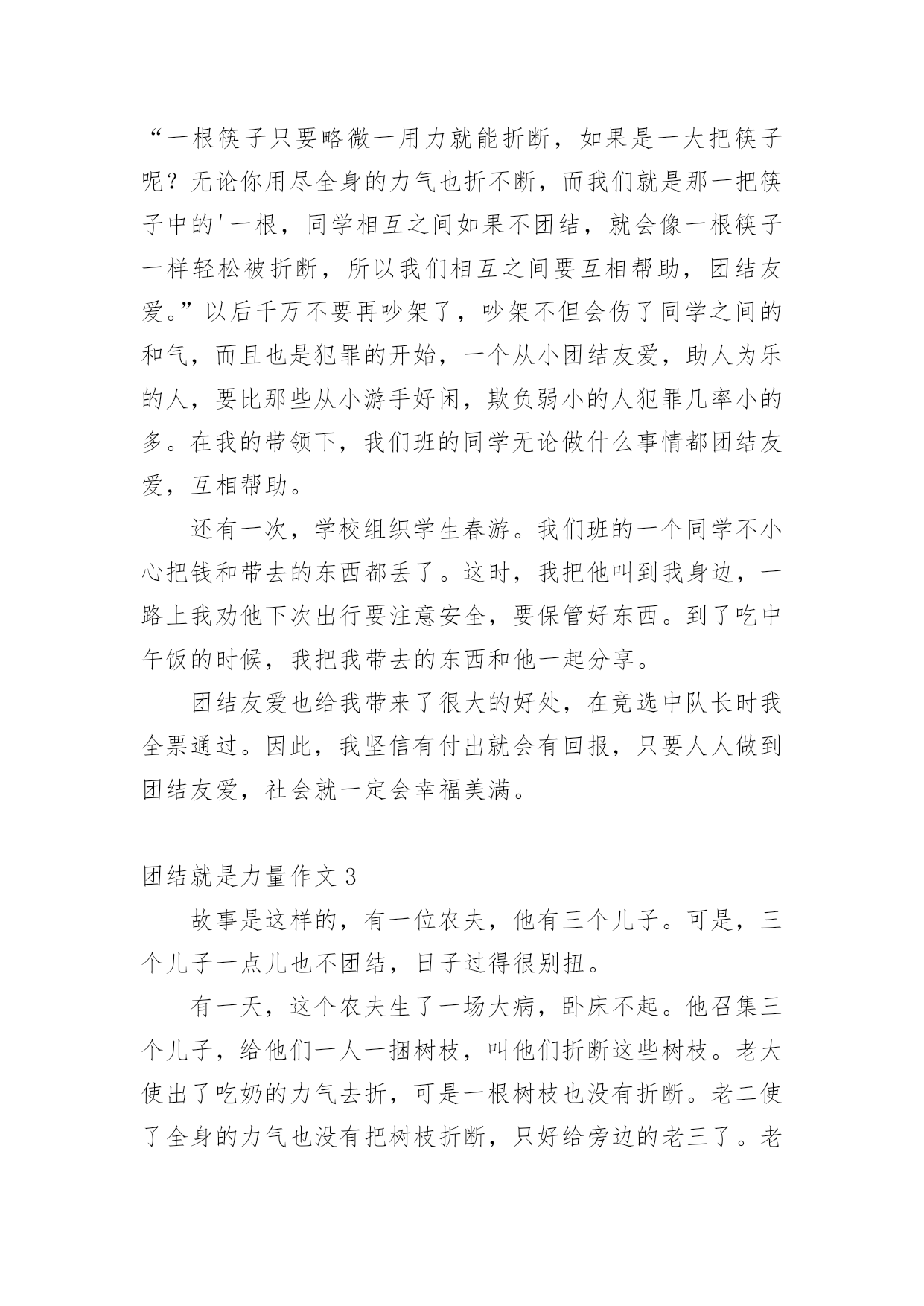 “一根筷子只要略微一用力就能折断，如果是一大把筷子呢？无论你用尽全身的力气也折不断，而我们就是那一把筷子中的'一根，同学相互之间如果不团结，就会像一根筷子一样轻松被折断，所以我们相互之间要互相帮助，团结友爱。”以后千万不要再吵架了，吵架不但会伤了同学之间的和气，而且也是犯罪的开始，一个从小团结友爱，助人为乐的人，要比那些从小游手好闲，欺负弱小的人犯罪几率小的多。在我的带领下，我们班的同学无论做什么事情都团结友爱，互相帮助。

还有一次，学校组织学生春游。我们班的一个同学不小心把钱和带去的东西都丢了。这时，我把他叫到我身边，一路上我劝他下次出行要注意安全，要保管好东西。到了吃中午饭的时候，我把我带去的东西和他一起分享。

团结友爱也给我带来了很大的好处，在竞选中队长时我全票通过。因此，我坚信有付出就会有回报，只要人人做到团结友爱，社会就一定会幸福美满。

团结就是力量作文 3

故事是这样的，有一位农夫，他有三个儿子。可是，三个儿子一点儿也不团结，日子过得很别扭。

有一天，这个农夫生了一场大病，卧床不起。他召集三个儿子，给他们一人一捆树枝，叫他们折断这些树枝。老大使出了吃奶的力气去折，可是一根树枝也没有折断。老二使了全身的力气也没有把树枝折断，只好给旁边的老三了。老